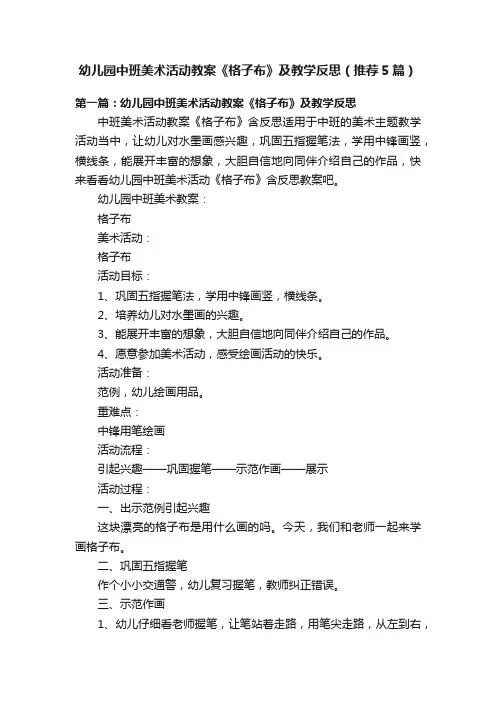 幼儿园中班美术活动教案《格子布》及教学反思（推荐5篇）

第一篇：幼儿园中班美术活动教案《格子布》及教学反思

中班美术活动教案《格子布》含反思适用于中班的美术主题教学活动当中，让幼儿对水墨画感兴趣，巩固五指握笔法，学用中锋画竖，横线条，能展开丰富的想象，大胆自信地向同伴介绍自己的作品，快来看看幼儿园中班美术活动《格子布》含反思教案吧。

幼儿园中班美术教案：

格子布

美术活动：

格子布

活动目标：

1、巩固五指握笔法，学用中锋画竖，横线条。

2、培养幼儿对水墨画的兴趣。

3、能展开丰富的想象，大胆自信地向同伴介绍自己的作品。

4、愿意参加美术活动，感受绘画活动的快乐。

活动准备：

范例，幼儿绘画用品。

重难点：

中锋用笔绘画

活动流程：

引起兴趣——巩固握笔——示范作画——展示

活动过程：

一、出示范例引起兴趣

这块漂亮的格子布是用什么画的吗。今天，我们和老师一起来学画格子布。

二、巩固五指握笔

作个小小交通警，幼儿复习握笔，教师纠正错误。

三、示范作画

1、幼儿仔细看老师握笔，让笔站着走路，用笔尖走路，从左到右，